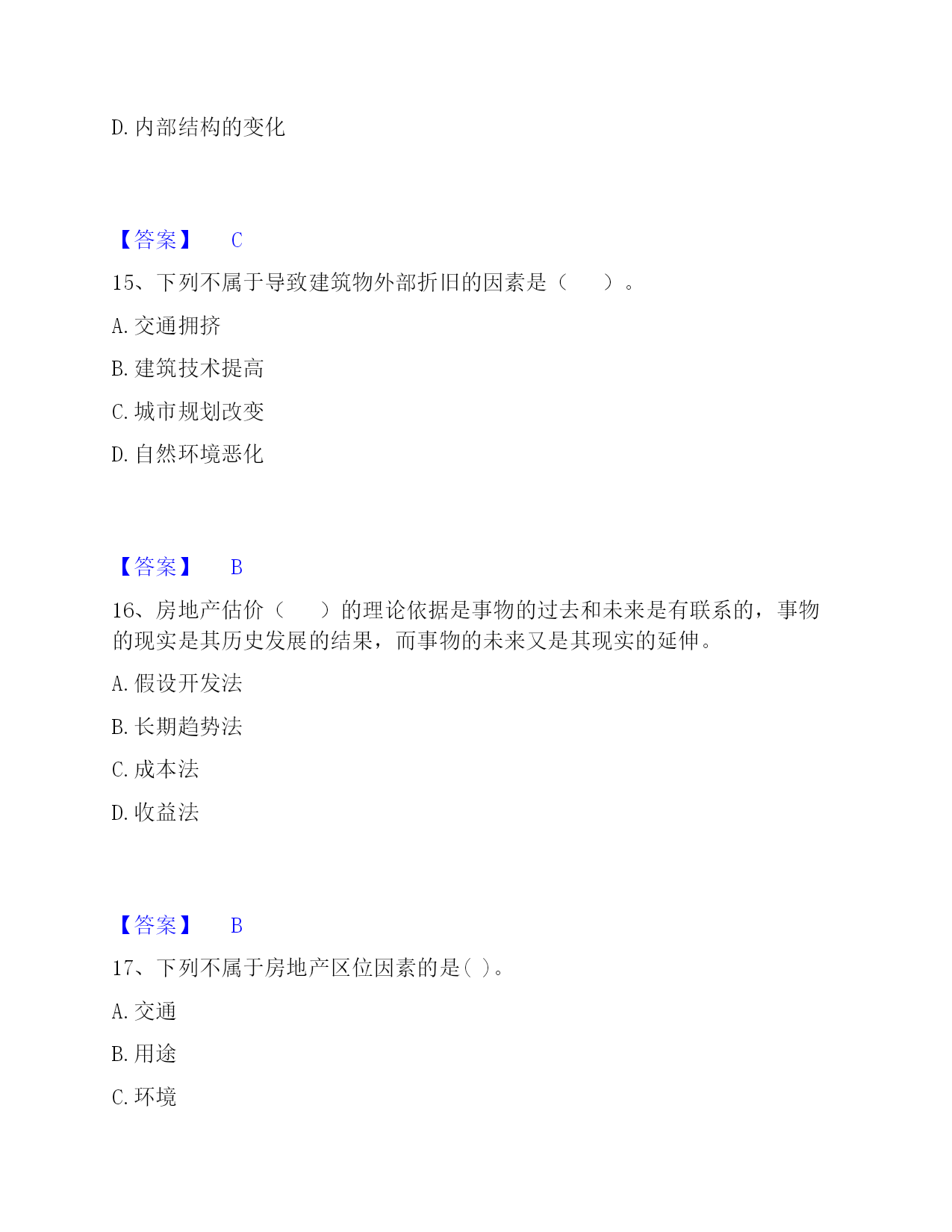 D. 内部结构的变化

【答案】 C

15、下列不属于导致建筑物外部折旧的因素是（　　）。

A. 交通拥挤

B. 建筑技术提高

C. 城市规划改变

D. 自然环境恶化

【答案】 B

16、房地产估价（　　）的理论依据是事物的过去和未来是有联系的，事物的现实是其历史发展的结果，而事物的未来又是其现实的延伸。

A. 假设开发法

B. 长期趋势法

C. 成本法

D. 收益法

【答案】 B

17、下列不属于房地产区位因素的是( )。

A. 交通

B. 用途

C. 环境